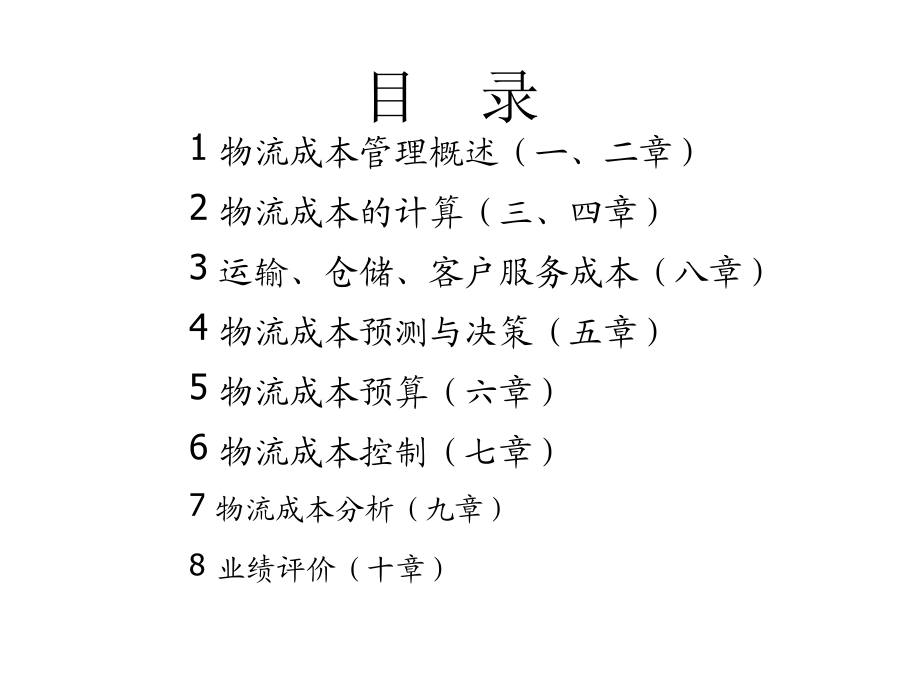 目　录

1 物流成本管理概述（一、二章）

2 物流成本的计算（三、四章）

3 运输、仓储、客户服务成本（八章）

4 物流成本预测与决策（五章）

5 物流成本预算（六章）

6 物流成本控制（七章）

7 物流成本分析（九章）

8 业绩评价（十章）